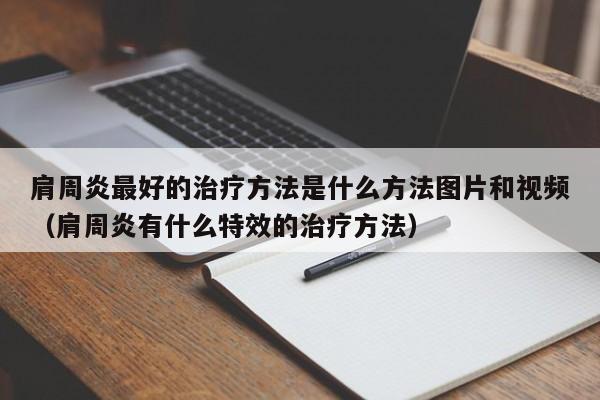 肩周炎最好的治疗方法是什么方法图片和视频（肩周炎有什么特效的治疗方法）